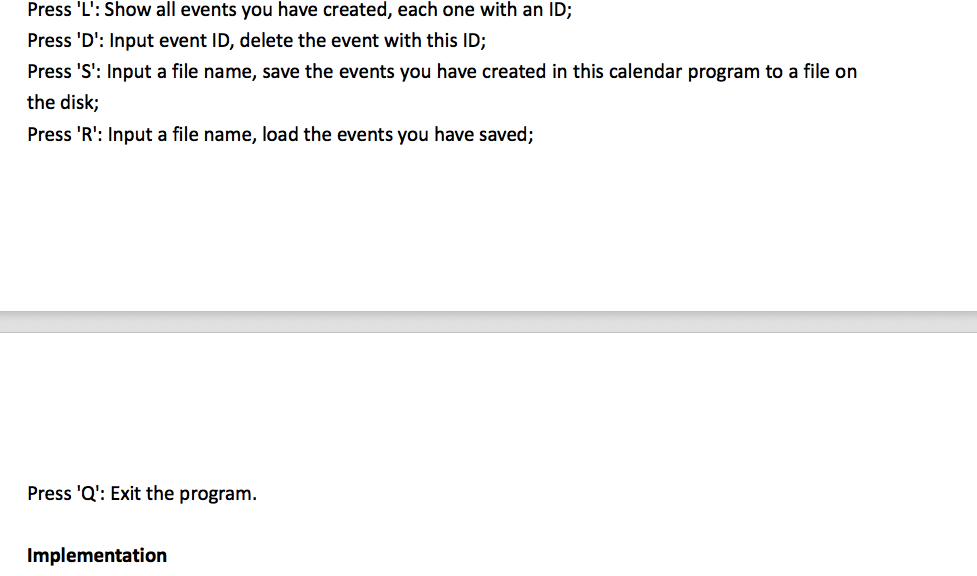 Press 'L': Show all events you have created, each one with an ID;
Press 'D': Input event ID, delete the event with this ID;
Press 'S': Input a file name, save the events you have created in this calendar program to a file on the disk;
Press 'R': Input a file name, load the events you have saved;

Press 'Q': Exit the program.

Implementation